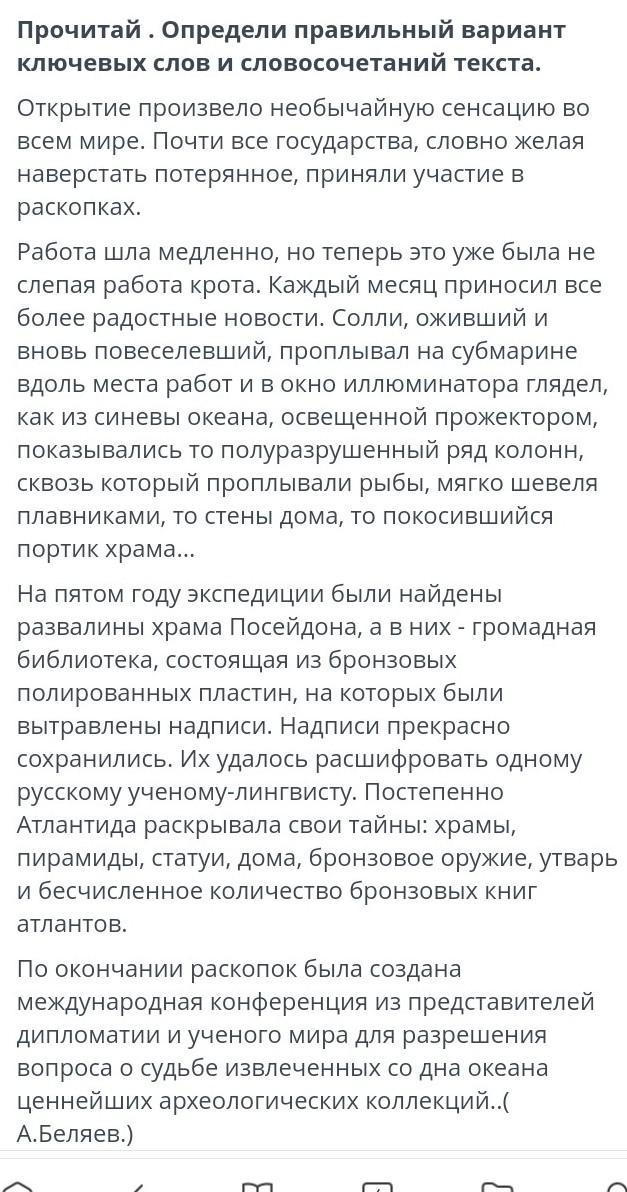 **Прочитай . Определи правильный вариант ключевых слов и словосочетаний текста.**

Открытие произвело необычайную сенсацию во всем мире. Почти все государства, словно желая наверстать потерянное, приняли участие в раскопках.

Работа шла медленно, но теперь это уже была не слепая работа крота. Каждый месяц приносил все более радостные новости. Солли, оживший и вновь повеселевший, проплывал на субмарине вдоль места работ и в окно иллюминатора глядел, как из синевы океана, освещенной прожектором, показывались то полуразрушенный ряд колонн, сквозь который проплывали рыбы, мягко шевеля плавниками, то стены дома, то покосившийся портик храма...

На пятом году экспедиции были найдены развалины храма Посейдона, а в них - громадная библиотека, состоящая из бронзовых полированных пластин, на которых были вытравлены надписи. Надписи прекрасно сохранились. Их удалось расшифровать одному русскому ученому-лингвисту. Постепенно Атлантида раскрывала свои тайны: храмы, пирамиды, статуи, дома, бронзовое оружие, утварь и бесчисленное количество бронзовых книг атлантов.

По окончании раскопок была создана международная конференция из представителей дипломатии и ученого мира для разрешения вопроса о судьбе извлеченных со дна океана ценнейших археологических коллекций..( А.Беляев.)